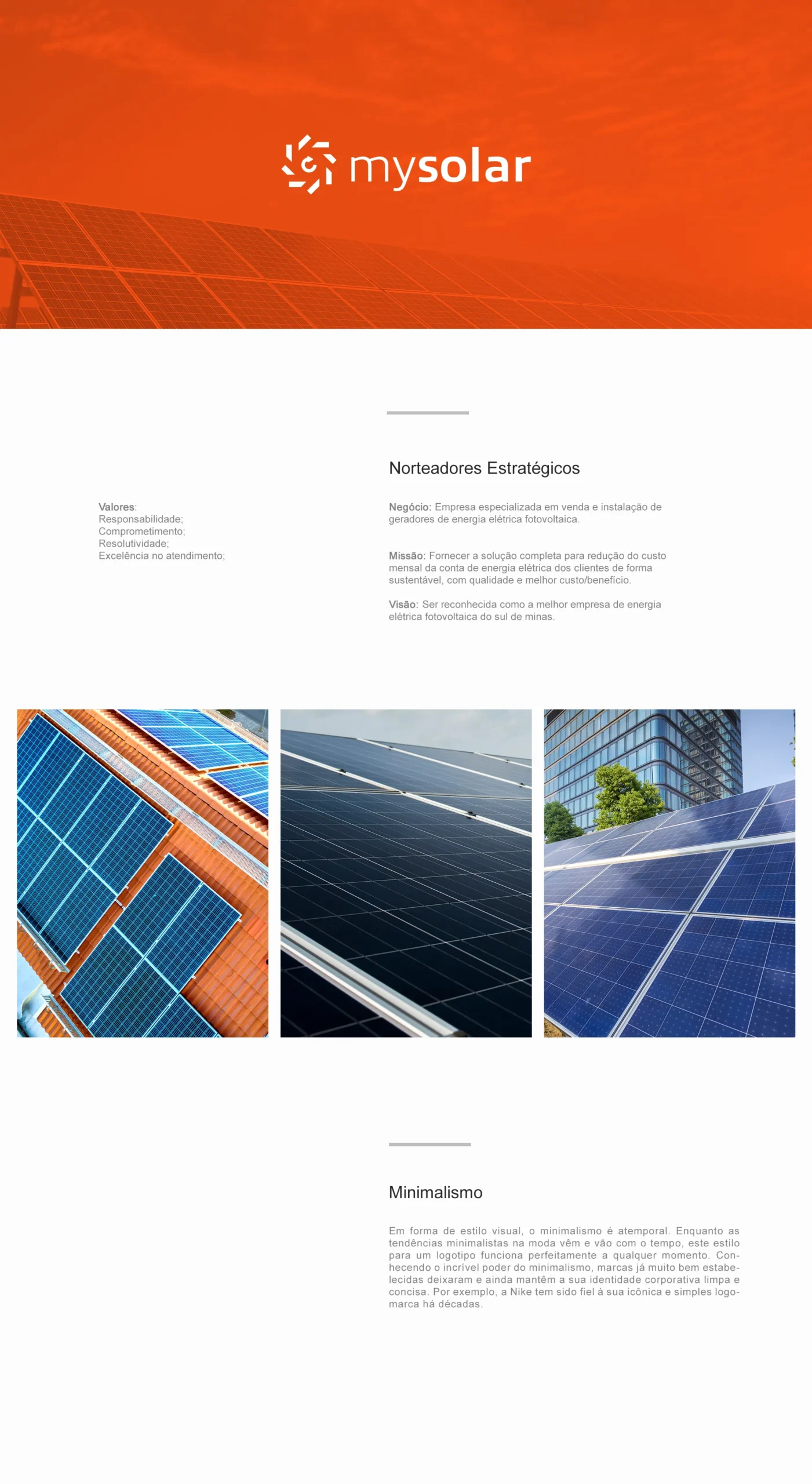 mysolar

Norteadores Estratégicos

Valores:
Responsabilidade;
Comprometimento;
Resolutividade;
Excelência no atendimento;

Negócio: Empresa especializada em venda e instalação de geradores de energia elétrica fotovoltaica.

Missão: Fornecer a solução completa para redução do custo mensal da conta de energia elétrica dos clientes de forma sustentável, com qualidade e melhor custo/benefício.

Visão: Ser reconhecida como a melhor empresa de energia elétrica fotovoltaica do sul de minas.

Minimalismo

Em forma de estilo visual, o minimalismo é atemporal. Enquanto as tendências minimalistas na moda vêm e vão com o tempo, este estilo para um logotipo funciona perfeitamente a qualquer momento. Conhecendo o incrível poder do minimalismo, marcas já muito bem estabelecidas deixaram e ainda mantêm a sua identidade corporativa limpa e concisa. Por exemplo, a Nike tem sido fiel à sua icônica e simples logomarca há décadas.